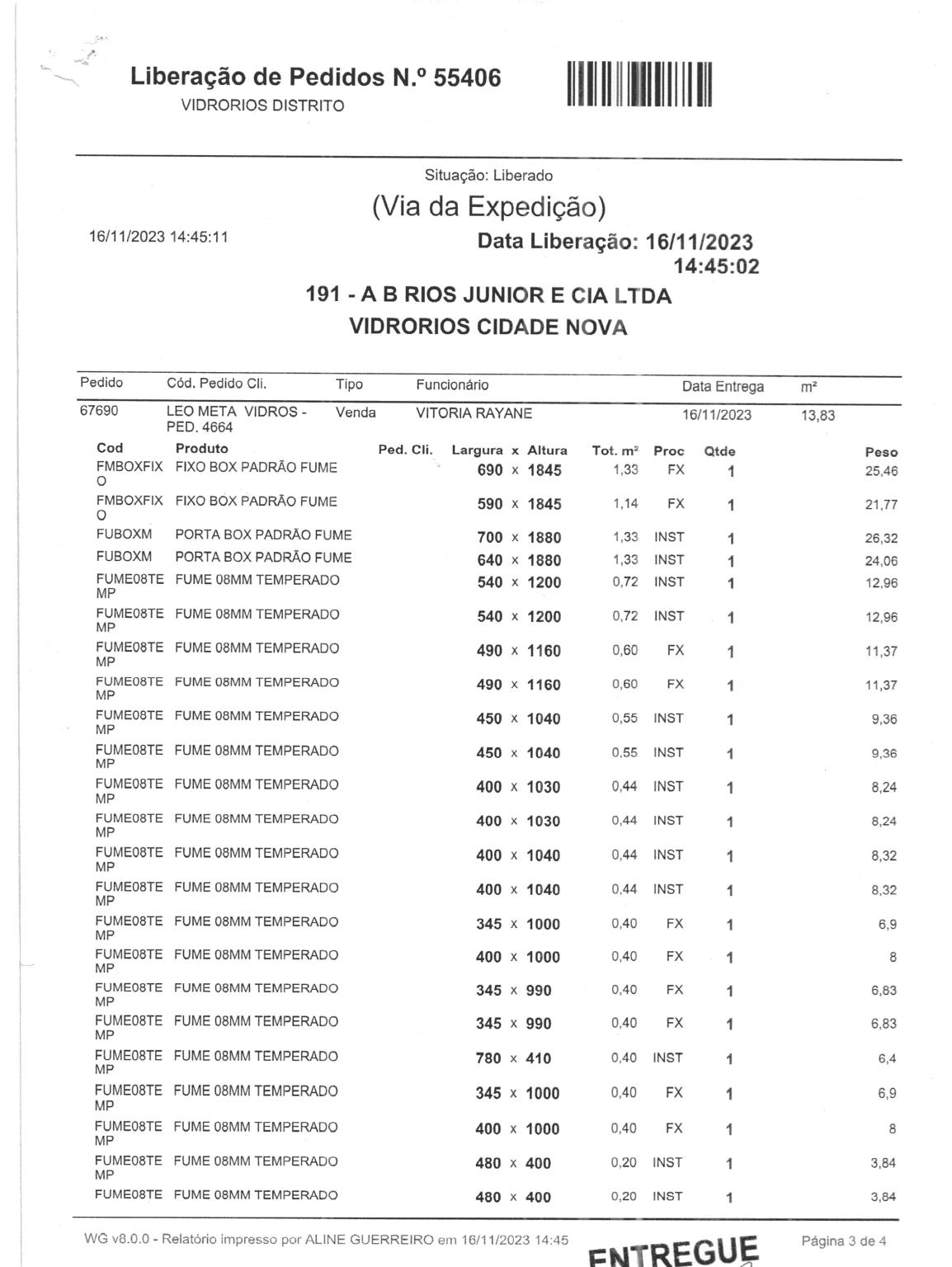 Liberação de Pedidos N.º 55406
VIDRORIOS DISTRITO

Situação: Liberado
(Via da Expedição)
16/11/2023 14:45:11
Data Liberação: 16/11/2023 14:45:02
191 - A B RIOS JUNIOR E CIA LTDA
VIDRORIOS CIDADE NOVA

| Pedido | Cód. Pedido Cli. | Tipo | Funcionário | Data Entrega | m² |
|---|---|---|---|---|---|
| 67690 | LEO META VIDROS - PED. 4664 | Venda | VITORIA RAYANE | 16/11/2023 | 13,83 |

| Cod | Produto | Ped. Cli. | Largura x Altura | Tot. m² | Proc | Qtde | Peso |
|---|---|---|---|---|---|---|---|
| FMBOXFIXO | FIXO BOX PADRÃO FUME | | 690 x 1845 | 1,33 | FX | 1 | 25,46 |
| FMBOXFIXO | FIXO BOX PADRÃO FUME | | 590 x 1845 | 1,14 | FX | 1 | 21,77 |
| FUBOXM | PORTA BOX PADRÃO FUME | | 700 x 1880 | 1,33 | INST | 1 | 26,32 |
| FUBOXM | PORTA BOX PADRÃO FUME | | 640 x 1880 | 1,33 | INST | 1 | 24,06 |
| FUME08TEMP | FUME 08MM TEMPERADO | | 540 x 1200 | 0,72 | INST | 1 | 12,96 |
| FUME08TEMP | FUME 08MM TEMPERADO | | 540 x 1200 | 0,72 | INST | 1 | 12,96 |
| FUME08TEMP | FUME 08MM TEMPERADO | | 490 x 1160 | 0,60 | FX | 1 | 11,37 |
| FUME08TEMP | FUME 08MM TEMPERADO | | 490 x 1160 | 0,60 | FX | 1 | 11,37 |
| FUME08TEMP | FUME 08MM TEMPERADO | | 450 x 1040 | 0,55 | INST | 1 | 9,36 |
| FUME08TEMP | FUME 08MM TEMPERADO | | 450 x 1040 | 0,55 | INST | 1 | 9,36 |
| FUME08TEMP | FUME 08MM TEMPERADO | | 400 x 1030 | 0,44 | INST | 1 | 8,24 |
| FUME08TEMP | FUME 08MM TEMPERADO | | 400 x 1030 | 0,44 | INST | 1 | 8,24 |
| FUME08TEMP | FUME 08MM TEMPERADO | | 400 x 1040 | 0,44 | INST | 1 | 8,32 |
| FUME08TEMP | FUME 08MM TEMPERADO | | 400 x 1040 | 0,44 | INST | 1 | 8,32 |
| FUME08TEMP | FUME 08MM TEMPERADO | | 345 x 1000 | 0,40 | FX | 1 | 6,9 |
| FUME08TEMP | FUME 08MM TEMPERADO | | 400 x 1000 | 0,40 | FX | 1 | 8 |
| FUME08TEMP | FUME 08MM TEMPERADO | | 345 x 990 | 0,40 | FX | 1 | 6,83 |
| FUME08TEMP | FUME 08MM TEMPERADO | | 345 x 990 | 0,40 | FX | 1 | 6,83 |
| FUME08TEMP | FUME 08MM TEMPERADO | | 780 x 410 | 0,40 | INST | 1 | 6,4 |
| FUME08TEMP | FUME 08MM TEMPERADO | | 345 x 1000 | 0,40 | FX | 1 | 6,9 |
| FUME08TEMP | FUME 08MM TEMPERADO | | 400 x 1000 | 0,40 | FX | 1 | 8 |
| FUME08TEMP | FUME 08MM TEMPERADO | | 480 x 400 | 0,20 | INST | 1 | 3,84 |
| FUME08TE | FUME 08MM TEMPERADO | | 480 x 400 | 0,20 | INST | 1 | 3,84 |

WG v8.0.0 - Relatório impresso por ALINE GUERREIRO em 16/11/2023 14:45
ENTREGUE
Página 3 de 4